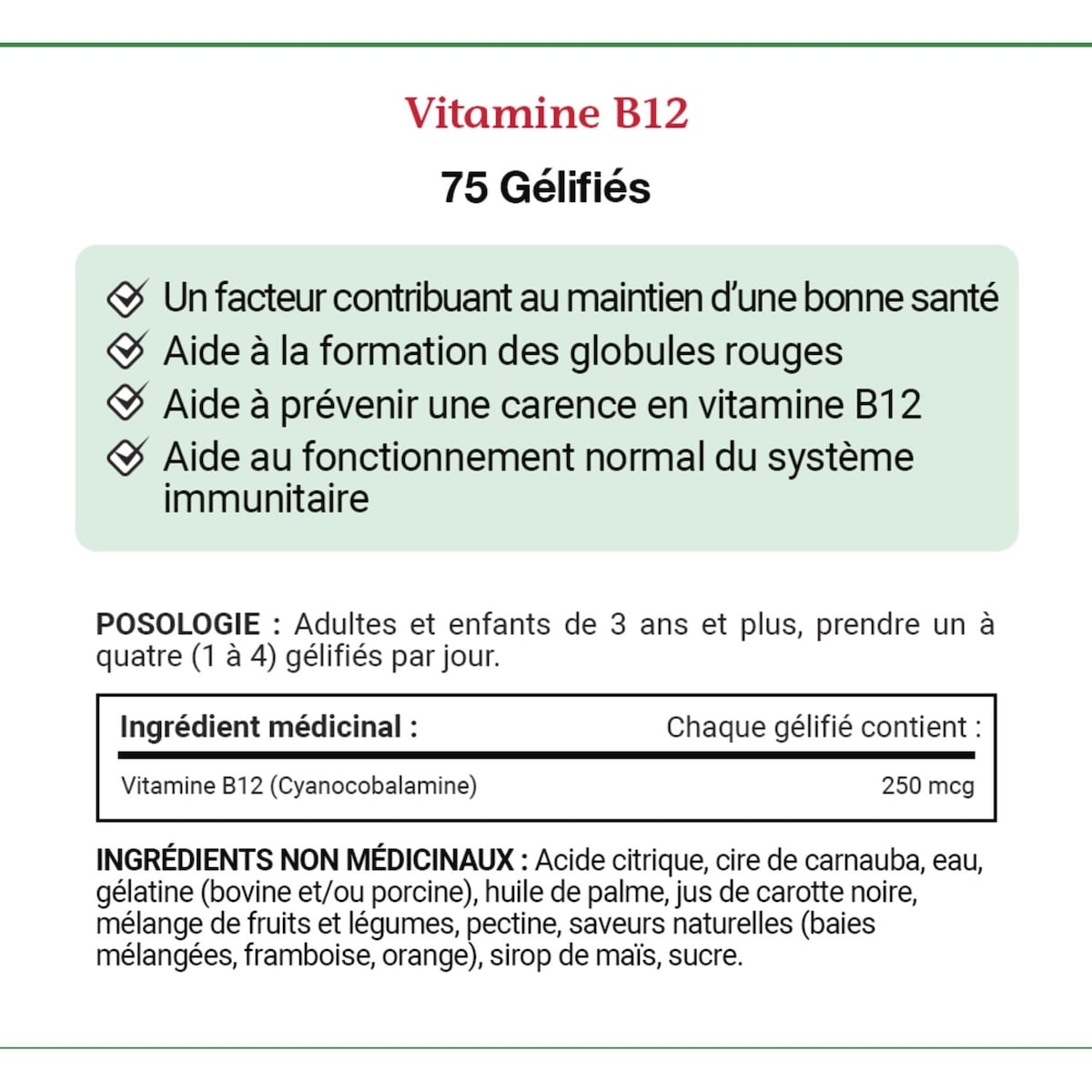 Vitamine B12

75 Gélifiés

Un facteur contribuant au maintien d'une bonne santé
Aide à la formation des globules rouges
Aide à prévenir une carence en vitamine B12
Aide au fonctionnement normal du système immunitaire

POSOLOGIE : Adultes et enfants de 3 ans et plus, prendre un à quatre (1 à 4) gélifiés par jour.

| Ingrédient médicinal : | Chaque gélifié contient : |
|---|---|
| Vitamine B12 (Cyanocobalamine) | 250 mcg |

INGRÉDIENTS NON MÉDICINAUX : Acide citrique, cire de carnauba, eau, gélatine (bovine et/ou porcine), huile de palme, jus de carotte noire, mélange de fruits et légumes, pectine, saveurs naturelles (baies mélangées, framboise, orange), sirop de maïs, sucre.